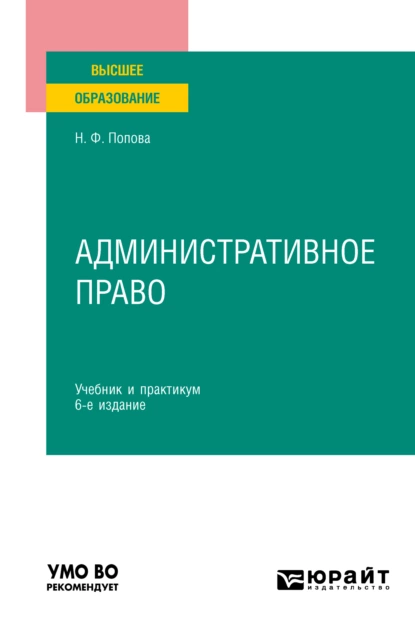 ВЫСШЕЕ
ОБРАЗОВАНИЕ

Н. Ф. Попова

АДМИНИСТРАТИВНОЕ ПРАВО

Учебник и практикум
6-е издание

УМО ВО
РЕКОМЕНДУЕТ

ЮРАЙТ
издательство